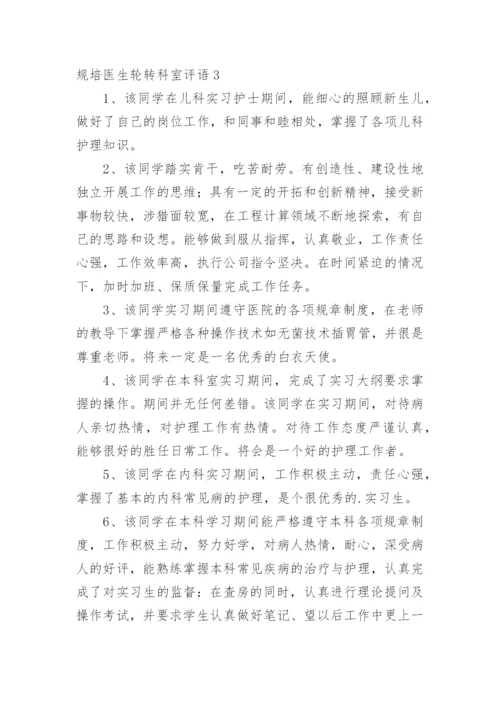 规培医生轮转科室评语 3

1、该同学在儿科实习护士期间，能细心的照顾新生儿，做好了自己的岗位工作，和同事和睦相处，掌握了各项儿科护理知识。

2、该同学踏实肯干，吃苦耐劳。有创造性、建设性地独立开展工作的思维；具有一定的开拓和创新精神，接受新事物较快，涉猎面较宽，在工程计算领域不断地探索，有自己的思路和设想。能够做到服从指挥，认真敬业，工作责任心强，工作效率高，执行公司指令坚决。在时间紧迫的情况下，加时加班、保质保量完成工作任务。

3、该同学实习期间遵守医院的各项规章制度，在老师的教导下掌握严格各种操作技术如无菌技术插胃管，并很是尊重老师。将来一定是一名优秀的白衣天使。

4、该同学在本科室实习期间，完成了实习大纲要求掌握的操作。期间并无任何差错。该同学在实习期间，对待病人亲切热情，对护理工作有热情。对待工作态度严谨认真，能够很好的胜任日常工作。将会是一个好的护理工作者。

5、该同学在内科实习期间，工作积极主动，责任心强，掌握了基本的内科常见病的护理，是个很优秀的.实习生。

6、该同学在本科学习期间能严格遵守本科各项规章制度，工作积极主动，努力好学，对病人热情，耐心，深受病人的好评，能熟练掌握本科常见疾病的治疗与护理，认真完成了对实习生的监督：在查房的同时，认真进行理论提问及操作考试，并要求学生认真做好笔记、望以后工作中更上一